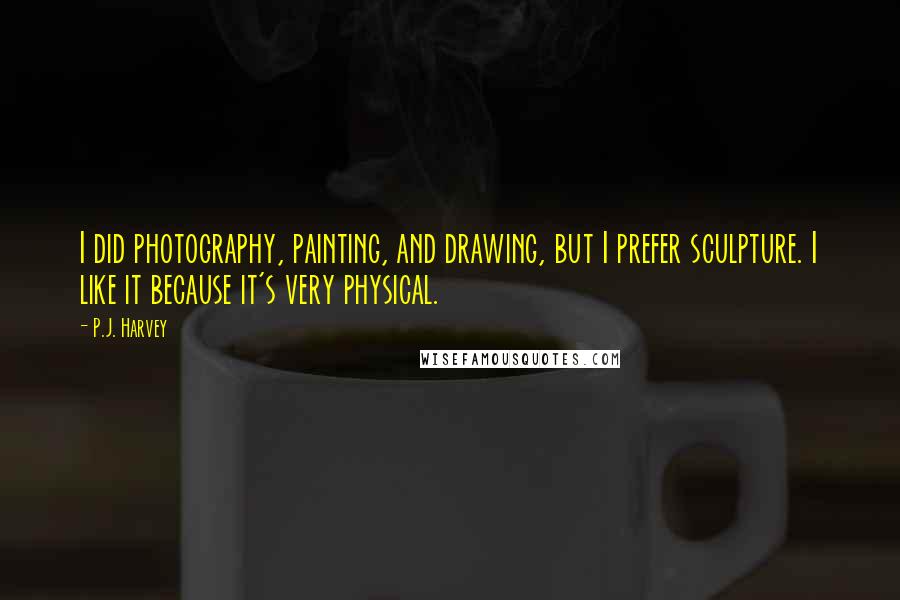 I did photography, painting, and drawing, but I prefer sculpture. I like it because it's very physical.

- P.J. Harvey

WISEFAMOUSQUOTES.COM